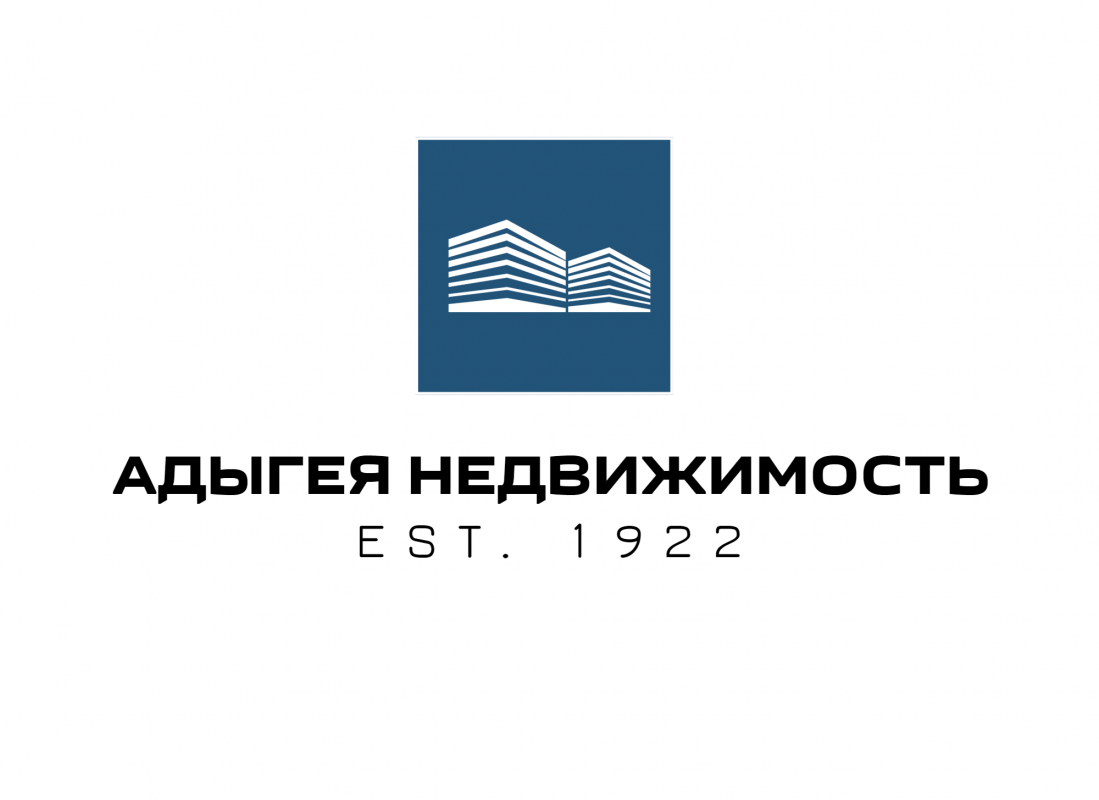 АДЫГЕЯ НЕДВИЖИМОСТЬ
EST. 1922